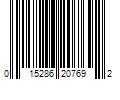 0 15286 20769 2